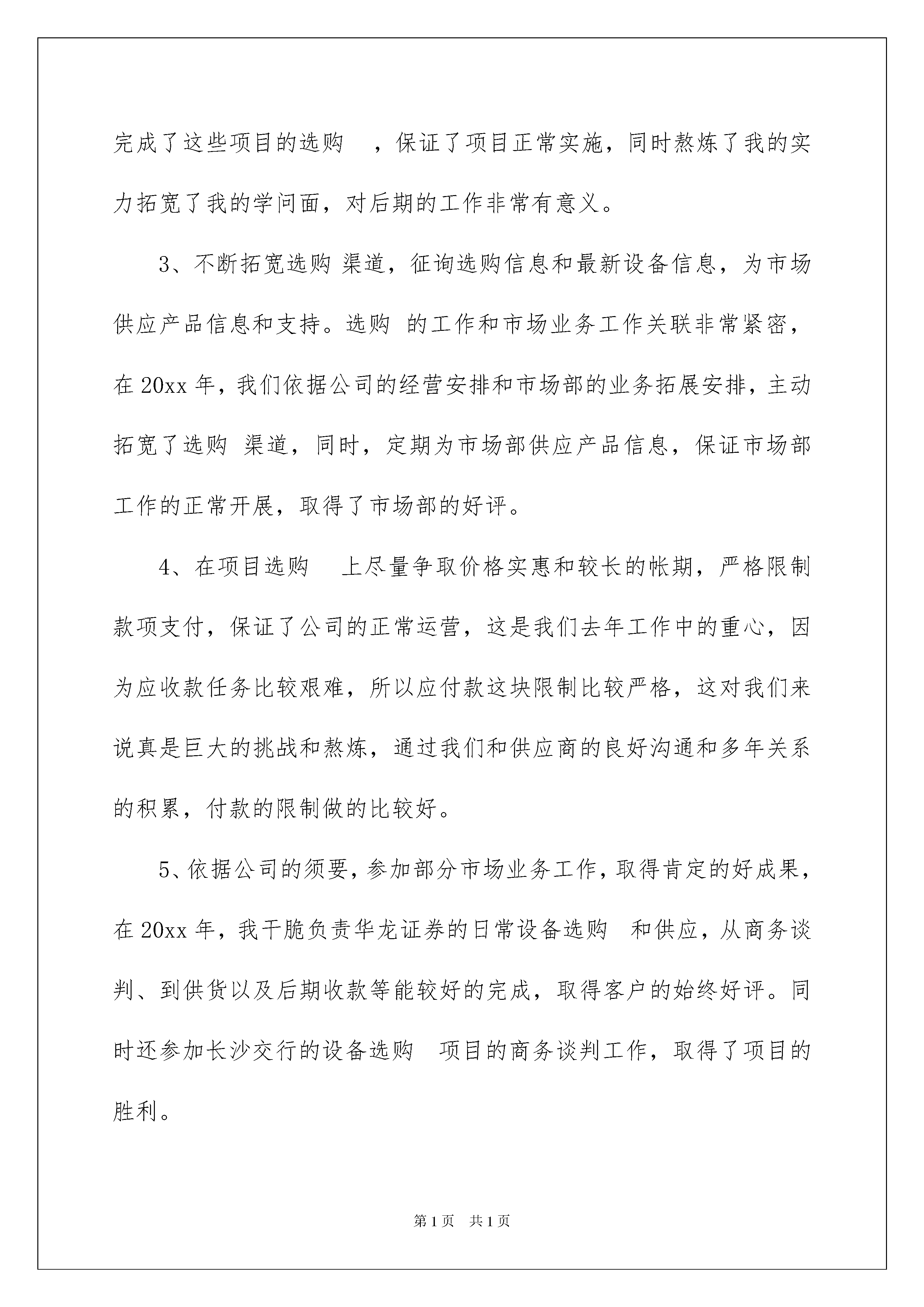 完成了这些项目的选购　，保证了项目正常实施，同时熬炼了我的实力拓宽了我的学问面，对后期的工作非常有意义。

3、不断拓宽选购 渠道，征询选购信息和最新设备信息，为市场供应产品信息和支持。选购 的工作和市场业务工作关联非常紧密，在20xx年，我们依据公司的经营安排和市场部的业务拓展安排，主动拓宽了选购 渠道，同时，定期为市场部供应产品信息，保证市场部工作的正常开展，取得了市场部的好评。

4、在项目选购　上尽量争取价格实惠和较长的帐期，严格限制款项支付，保证了公司的正常运营，这是我们去年工作中的重心，因为应收款任务比较艰难，所以应付款这块限制比较严格，这对我们来说真是巨大的挑战和熬炼，通过我们和供应商的良好沟通和多年关系的积累，付款的限制做的比较好。

5、依据公司的须要，参加部分市场业务工作，取得肯定的好成果，在20xx年，我干脆负责华龙证券的日常设备选购　和供应，从商务谈判、到供货以及后期收款等能较好的完成，取得客户的始终好评。同时还参加长沙交行的设备选购　项目的商务谈判工作，取得了项目的胜利。

第1页　共1页